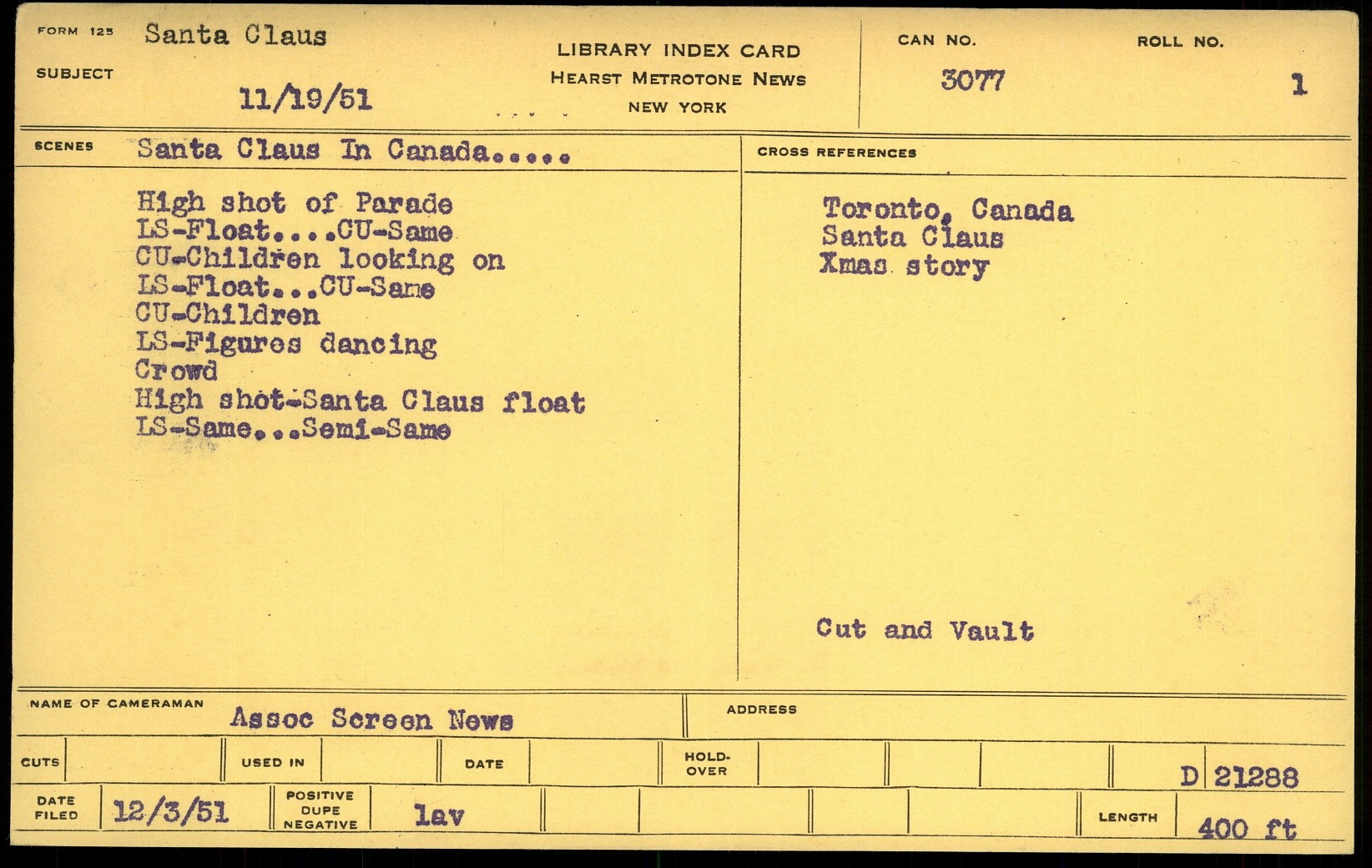 FORM 125 Santa Claus

SUBJECT

11/19/51

LIBRARY INDEX CARD
HEARST METROTONE NEWS
NEW YORK

CAN NO.
3077

ROLL NO.
1

SCENES Santa Claus In Canada.....

High shot of Parade
LS-Float....CU-Same
CU-Children looking on
LS-Float...CU-Same
CU-Children
LS-Figures dancing
Crowd
High shot-Santa Claus float
LS-Same...Semi-Same

CROSS REFERENCES

Toronto, Canada
Santa Claus
Xmas story

Cut and Vault

NAME OF CAMERAMAN
Assoc Screen News

ADDRESS

CUTS

USED IN

DATE

HOLD-OVER

D 21288

DATE FILED 12/3/51

POSITIVE DUPE NEGATIVE
lav

LENGTH 400 ft